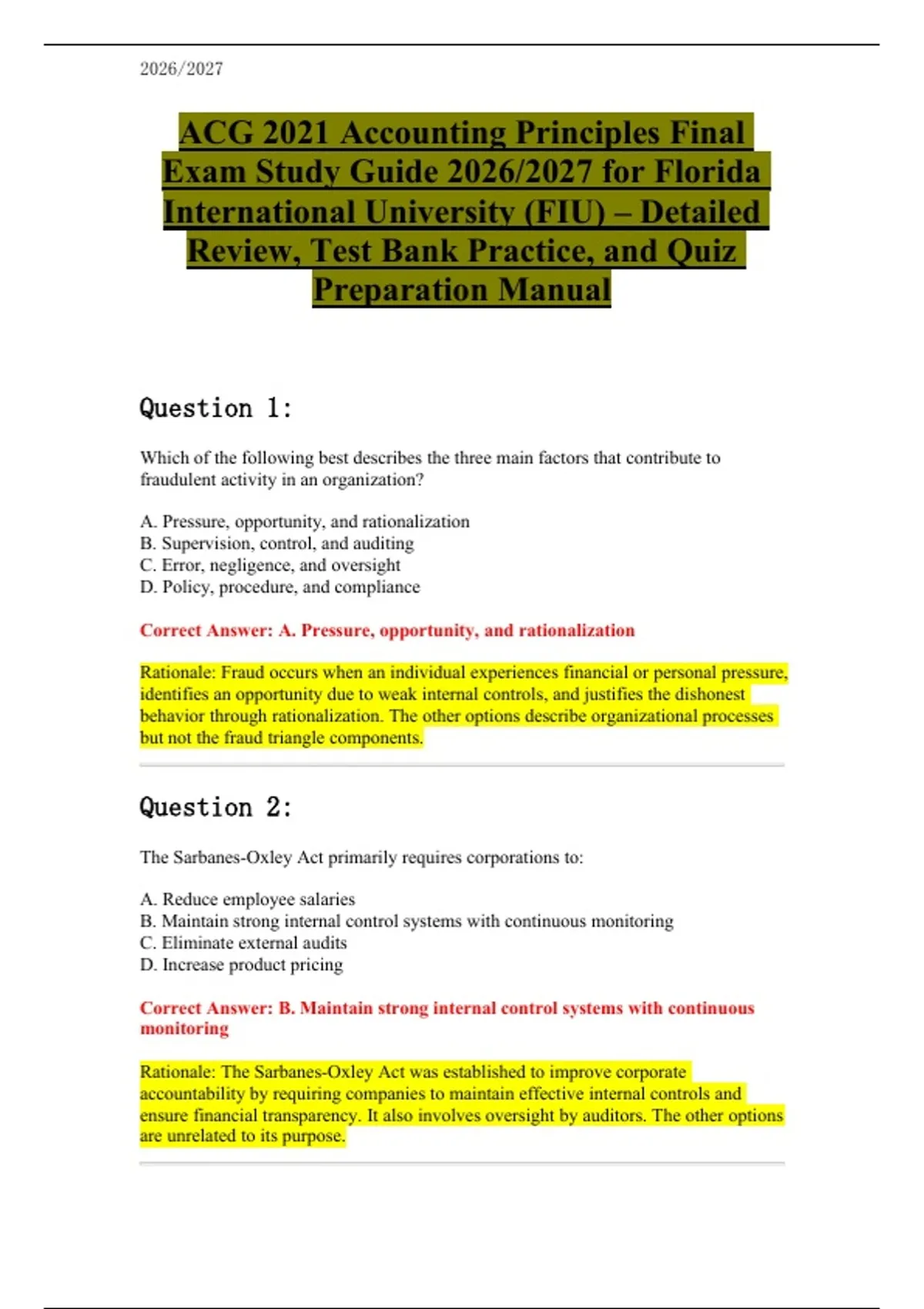 2026/2027

ACG 2021 Accounting Principles Final Exam Study Guide 2026/2027 for Florida International University (FIU) – Detailed Review, Test Bank Practice, and Quiz Preparation Manual

Question 1:

Which of the following best describes the three main factors that contribute to fraudulent activity in an organization?

A. Pressure, opportunity, and rationalization
B. Supervision, control, and auditing
C. Error, negligence, and oversight
D. Policy, procedure, and compliance

Correct Answer: A. Pressure, opportunity, and rationalization

Rationale: Fraud occurs when an individual experiences financial or personal pressure, identifies an opportunity due to weak internal controls, and justifies the dishonest behavior through rationalization. The other options describe organizational processes but not the fraud triangle components.

Question 2:

The Sarbanes-Oxley Act primarily requires corporations to:

A. Reduce employee salaries
B. Maintain strong internal control systems with continuous monitoring
C. Eliminate external audits
D. Increase product pricing

Correct Answer: B. Maintain strong internal control systems with continuous monitoring

Rationale: The Sarbanes-Oxley Act was established to improve corporate accountability by requiring companies to maintain effective internal controls and ensure financial transparency. It also involves oversight by auditors. The other options are unrelated to its purpose.